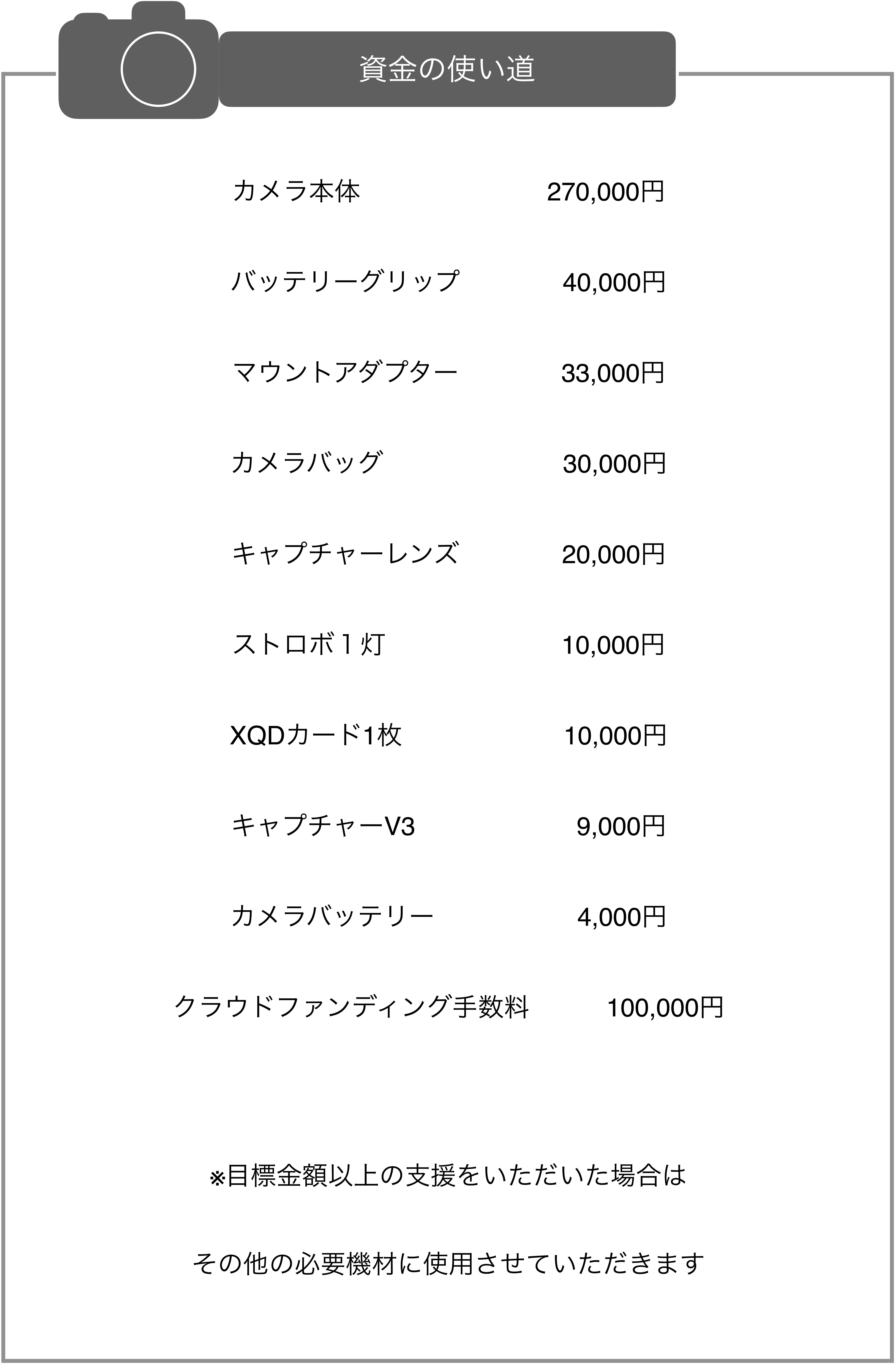 資金の使い道

カメラ本体 270,000円

バッテリーグリップ 40,000円

マウントアダプター 33,000円

カメラバッグ 30,000円

キャプチャーレンズ 20,000円

ストロボ１灯 10,000円

XQDカード1枚 10,000円

キャプチャーV3 9,000円

カメラバッテリー 4,000円

クラウドファンディング手数料 100,000円

※目標金額以上の支援をいただいた場合は

その他の必要機材に使用させていただきます